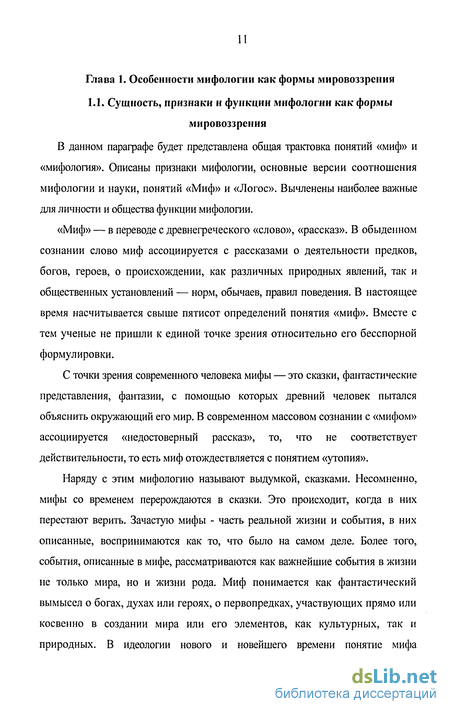 11

Глава 1. Особенности мифологии как формы мировоззрения

1.1. Сущность, признаки и функции мифологии как формы мировоззрения

В данном параграфе будет представлена общая трактовка понятий «миф» и «мифология». Описаны признаки мифологии, основные версии соотношения мифологии и науки, понятий «Миф» и «Логос». Вычленены наиболее важные для личности и общества функции мифологии.

«Миф» — в переводе с древнегреческого «слово», «рассказ». В обыденном сознании слово миф ассоциируется с рассказами о деятельности предков, богов, героев, о происхождении, как различных природных явлений, так и общественных установлений — норм, обычаев, правил поведения. В настоящее время насчитывается свыше пятисот определений понятия «миф». Вместе с тем ученые не пришли к единой точке зрения относительно его бесспорной формулировки.

С точки зрения современного человека мифы — это сказки, фантастические представления, фантазии, с помощью которых древний человек пытался объяснить окружающий его мир. В современном массовом сознании с «мифом» ассоциируется «недостоверный рассказ», то, что не соответствует действительности, то есть миф отождествляется с понятием «утопия».

Наряду с этим мифологию называют выдумкой, сказками. Несомненно, мифы со временем перерождаются в сказки. Это происходит, когда в них перестают верить. Зачастую мифы - часть реальной жизни и события, в них описанные, воспринимаются как то, что было на самом деле. Более того, события, описанные в мифе, рассматриваются как важнейшие события в жизни не только мира, но и жизни рода. Миф понимается как фантастический вымысел о богах, духах или героях, о первопредках, участвующих прямо или косвенно в создании мира или его элементов, как культурных, так и природных. В идеологии нового и новейшего времени понятие мифа

dsLib.net
библиотека диссертаций